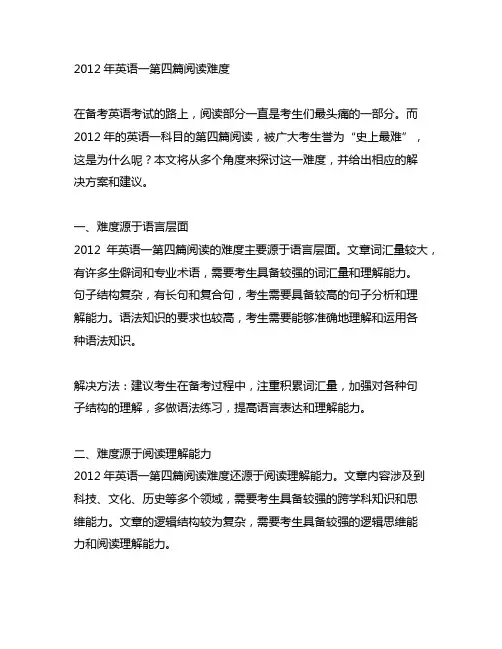 2012 年英语一第四篇阅读难度

在备考英语考试的路上，阅读部分一直是考生们最头痛的一部分。而 2012 年的英语一科目的第四篇阅读，被广大考生誉为“史上最难”，这是为什么呢？本文将从多个角度来探讨这一难度，并给出相应的解决方案和建议。

一、难度源于语言层面
2012 年英语一第四篇阅读的难度主要源于语言层面。文章词汇量较大，有许多生僻词和专业术语，需要考生具备较强的词汇量和理解能力。句子结构复杂，有长句和复合句，考生需要具备较高的句子分析和理解能力。语法知识的要求也较高，考生需要能够准确地理解和运用各种语法知识。

解决方法：建议考生在备考过程中，注重积累词汇量，加强对各种句子结构的理解，多做语法练习，提高语言表达和理解能力。

二、难度源于阅读理解能力
2012 年英语一第四篇阅读难度还源于阅读理解能力。文章内容涉及到科技、文化、历史等多个领域，需要考生具备较强的跨学科知识和思维能力。文章的逻辑结构较为复杂，需要考生具备较强的逻辑思维能力和阅读理解能力。